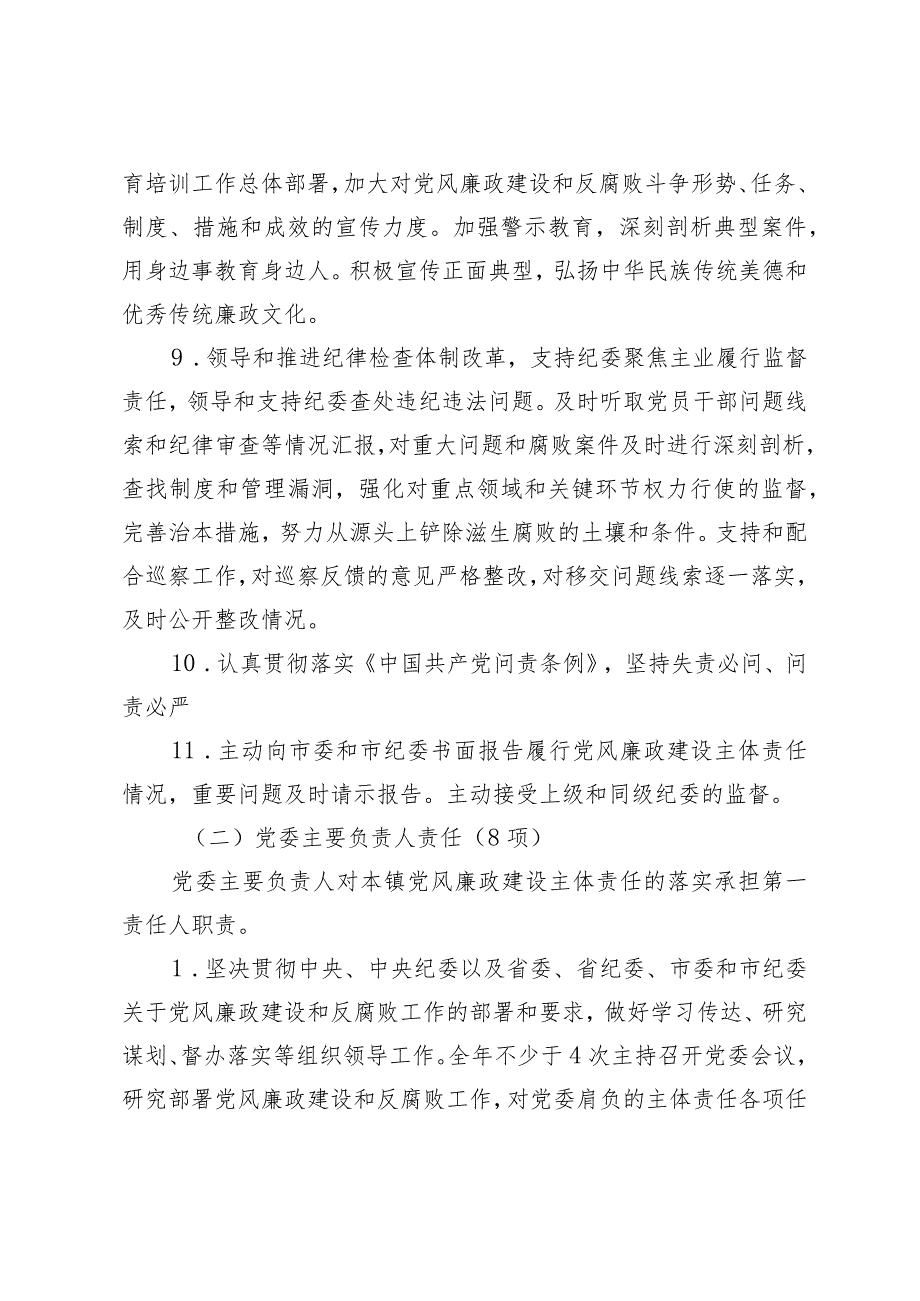 育培训工作总体部署，加大对党风廉政建设和反腐败斗争形势、任务、制度、措施和成效的宣传力度。加强警示教育，深刻剖析典型案件，用身边事教育身边人。积极宣传正面典型，弘扬中华民族传统美德和优秀传统廉政文化。

9．领导和推进纪律检查体制改革，支持纪委聚焦主业履行监督责任，领导和支持纪委查处违纪违法问题。及时听取党员干部问题线索和纪律审查等情况汇报，对重大问题和腐败案件及时进行深刻剖析，查找制度和管理漏洞，强化对重点领域和关键环节权力行使的监督，完善治本措施，努力从源头上铲除滋生腐败的土壤和条件。支持和配合巡察工作，对巡察反馈的意见严格整改，对移交问题线索逐一落实，及时公开整改情况。

10．认真贯彻落实《中国共产党问责条例》，坚持失责必问、问责必严

11．主动向市委和市纪委书面报告履行党风廉政建设主体责任情况，重要问题及时请示报告。主动接受上级和同级纪委的监督。

（二）党委主要负责人责任（8项）

党委主要负责人对本镇党风廉政建设主体责任的落实承担第一责任人职责。

1．坚决贯彻中央、中央纪委以及省委、省纪委、市委和市纪委关于党风廉政建设和反腐败工作的部署和要求，做好学习传达、研究谋划、督办落实等组织领导工作。全年不少于4次主持召开党委会议，研究部署党风廉政建设和反腐败工作，对党委肩负的主体责任各项任